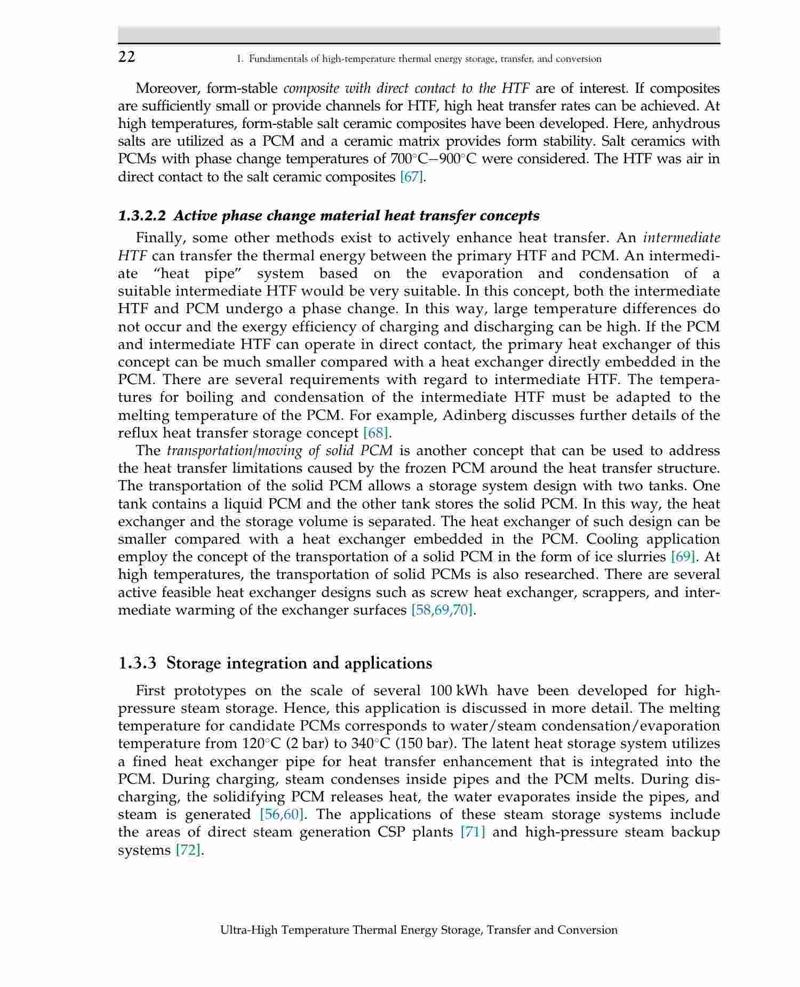 22 1. Fundamentals of high-temperature thermal energy storage, transfer, and conversion

Moreover, form-stable composite with direct contact to the HTF are of interest. If composites are sufficiently small or provide channels for HTF, high heat transfer rates can be achieved. At high temperatures, form-stable salt ceramic composites have been developed. Here, anhydrous salts are utilized as a PCM and a ceramic matrix provides form stability. Salt ceramics with PCMs with phase change temperatures of 700°C–900°C were considered. The HTF was air in direct contact to the salt ceramic composites [67].

1.3.2.2 Active phase change material heat transfer concepts

Finally, some other methods exist to actively enhance heat transfer. An intermediate HTF can transfer the thermal energy between the primary HTF and PCM. An intermediate "heat pipe" system based on the evaporation and condensation of a suitable intermediate HTF would be very suitable. In this concept, both the intermediate HTF and PCM undergo a phase change. In this way, large temperature differences do not occur and the exergy efficiency of charging and discharging can be high. If the PCM and intermediate HTF can operate in direct contact, the primary heat exchanger of this concept can be much smaller compared with a heat exchanger directly embedded in the PCM. There are several requirements with regard to intermediate HTF. The temperatures for boiling and condensation of the intermediate HTF must be adapted to the melting temperature of the PCM. For example, Adinberg discusses further details of the reflux heat transfer storage concept [68].

The transportation/moving of solid PCM is another concept that can be used to address the heat transfer limitations caused by the frozen PCM around the heat transfer structure. The transportation of the solid PCM allows a storage system design with two tanks. One tank contains a liquid PCM and the other tank stores the solid PCM. In this way, the heat exchanger and the storage volume is separated. The heat exchanger of such design can be smaller compared with a heat exchanger embedded in the PCM. Cooling application employ the concept of the transportation of a solid PCM in the form of ice slurries [69]. At high temperatures, the transportation of solid PCMs is also researched. There are several active feasible heat exchanger designs such as screw heat exchanger, scrappers, and intermediate warming of the exchanger surfaces [58,69,70].

1.3.3 Storage integration and applications

First prototypes on the scale of several 100 kWh have been developed for high-pressure steam storage. Hence, this application is discussed in more detail. The melting temperature for candidate PCMs corresponds to water/steam condensation/evaporation temperature from 120°C (2 bar) to 340°C (150 bar). The latent heat storage system utilizes a fined heat exchanger pipe for heat transfer enhancement that is integrated into the PCM. During charging, steam condenses inside pipes and the PCM melts. During discharging, the solidifying PCM releases heat, the water evaporates inside the pipes, and steam is generated [56,60]. The applications of these steam storage systems include the areas of direct steam generation CSP plants [71] and high-pressure steam backup systems [72].

Ultra-High Temperature Thermal Energy Storage, Transfer and Conversion